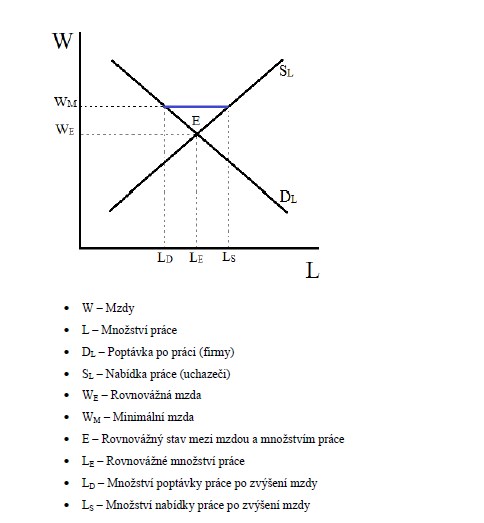 W
$S_L$
$W_M$
E
$W_E$
$D_L$
$L_D$ $L_E$ $L_S$
L

- W – Mzdy
- L – Množství práce
- $D_L$ – Poptávka po práci (firmy)
- $S_L$ – Nabídka práce (uchazeči)
- $W_E$ – Rovnovážná mzda
- $W_M$ – Minimální mzda
- E – Rovnovážný stav mezi mzdou a množstvím práce
- $L_E$ – Rovnovážné množství práce
- $L_D$ – Množství poptávky práce po zvýšení mzdy
- $L_S$ – Množství nabídky práce po zvýšení mzdy